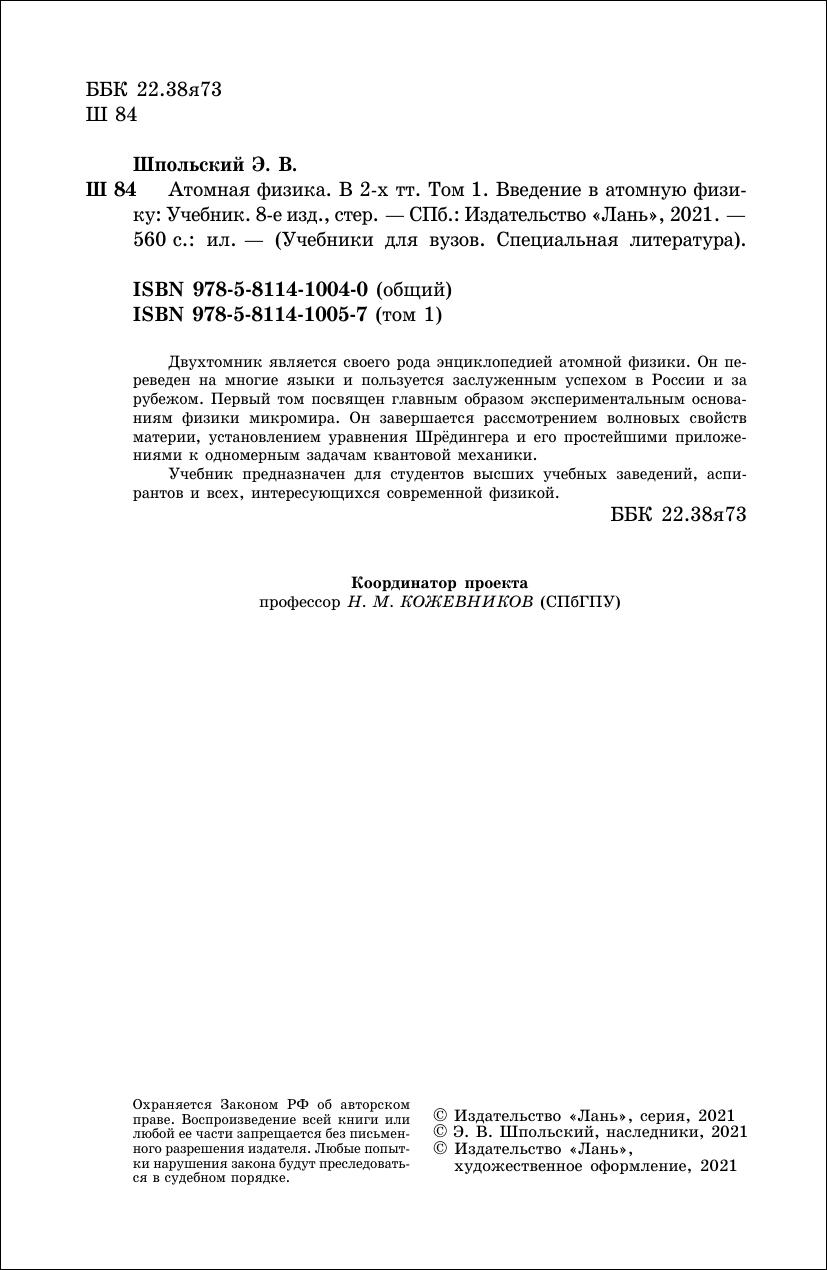 ББК 22.38я73
Ш 84

Шпольский Э. В.
Ш 84 Атомная физика. В 2-х тт. Том 1. Введение в атомную физику: Учебник. 8-е изд., стер. — СПб.: Издательство «Лань», 2021. — 560 с.: ил. — (Учебники для вузов. Специальная литература).

ISBN 978-5-8114-1004-0 (общий)
ISBN 978-5-8114-1005-7 (том 1)

Двухтомник является своего рода энциклопедией атомной физики. Он переведен на многие языки и пользуется заслуженным успехом в России и за рубежом. Первый том посвящен главным образом экспериментальным основаниям физики микромира. Он завершается рассмотрением волновых свойств материи, установлением уравнения Шрёдингера и его простейшими приложениями к одномерным задачам квантовой механики.

Учебник предназначен для студентов высших учебных заведений, аспирантов и всех, интересующихся современной физикой.

ББК 22.38я73

Координатор проекта
профессор Н. М. КОЖЕВНИКОВ (СПбГПУ)

Охраняется Законом РФ об авторском праве. Воспроизведение всей книги или любой ее части запрещается без письменного разрешения издателя. Любые попытки нарушения закона будут преследоваться в судебном порядке.

© Издательство «Лань», серия, 2021
© Э. В. Шпольский, наследники, 2021
© Издательство «Лань», художественное оформление, 2021